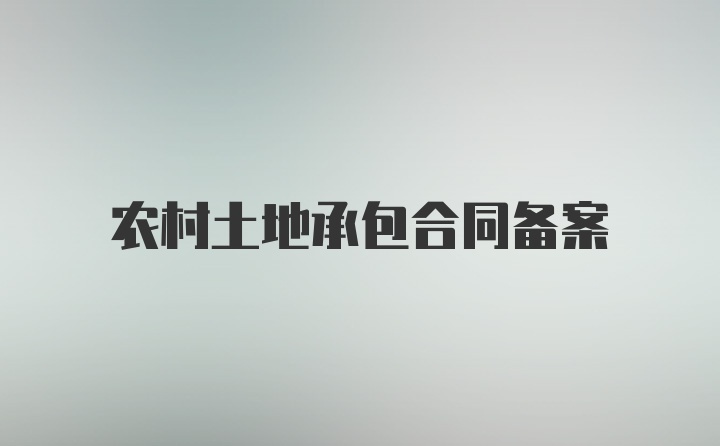 农村土地承包合同备案